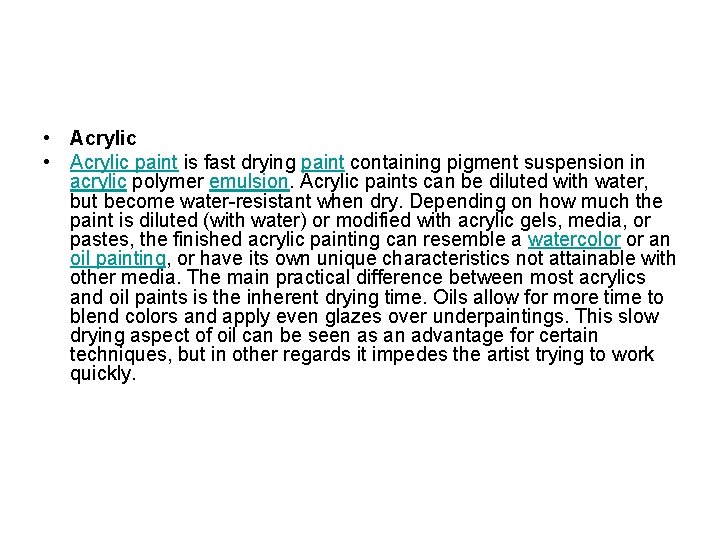 • Acrylic

• Acrylic paint is fast drying paint containing pigment suspension in acrylic polymer emulsion. Acrylic paints can be diluted with water, but become water-resistant when dry. Depending on how much the paint is diluted (with water) or modified with acrylic gels, media, or pastes, the finished acrylic painting can resemble a watercolor or an oil painting, or have its own unique characteristics not attainable with other media. The main practical difference between most acrylics and oil paints is the inherent drying time. Oils allow for more time to blend colors and apply even glazes over underpaintings. This slow drying aspect of oil can be seen as an advantage for certain techniques, but in other regards it impedes the artist trying to work quickly.